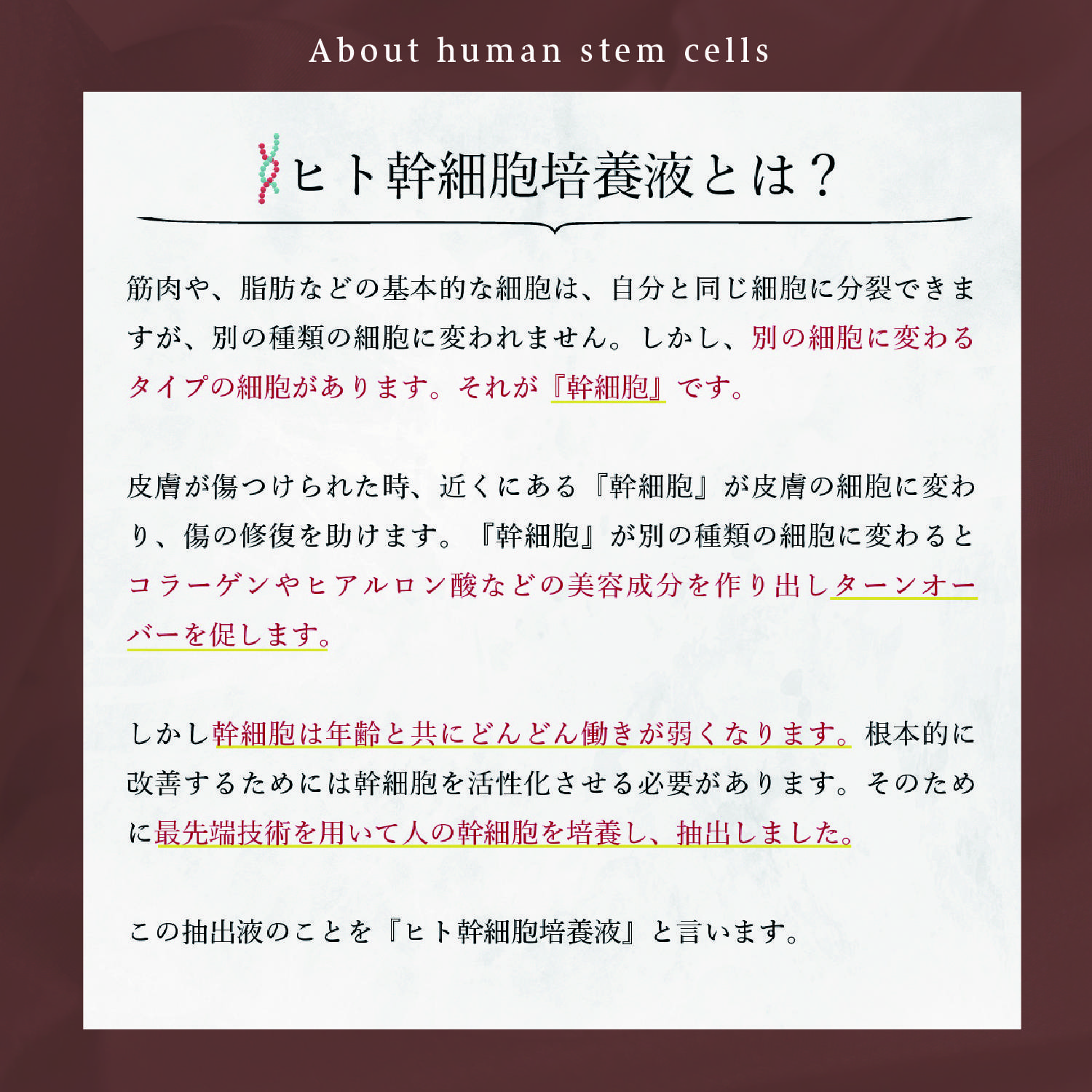 About human stem cells

ヒト幹細胞培養液とは？

筋肉や、脂肪などの基本的な細胞は、自分と同じ細胞に分裂できますが、別の種類の細胞に変われません。しかし、別の細胞に変わるタイプの細胞があります。それが『幹細胞』です。

皮膚が傷つけられた時、近くにある『幹細胞』が皮膚の細胞に変わり、傷の修復を助けます。『幹細胞』が別の種類の細胞に変わるとコラーゲンやヒアルロン酸などの美容成分を作り出しターンオーバーを促します。

しかし幹細胞は年齢と共にどんどん働きが弱くなります。根本的に改善するためには幹細胞を活性化させる必要があります。そのために最先端技術を用いて人の幹細胞を培養し、抽出しました。

この抽出液のことを『ヒト幹細胞培養液』と言います。